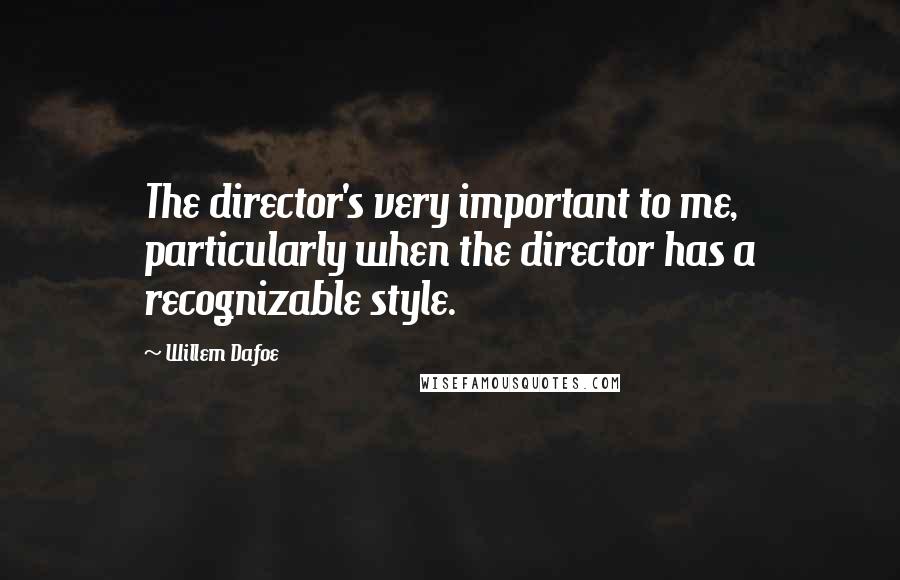 The director's very important to me, particularly when the director has a recognizable style.

~ Willem Dafoe

WISEFAMOUSQUOTES.COM